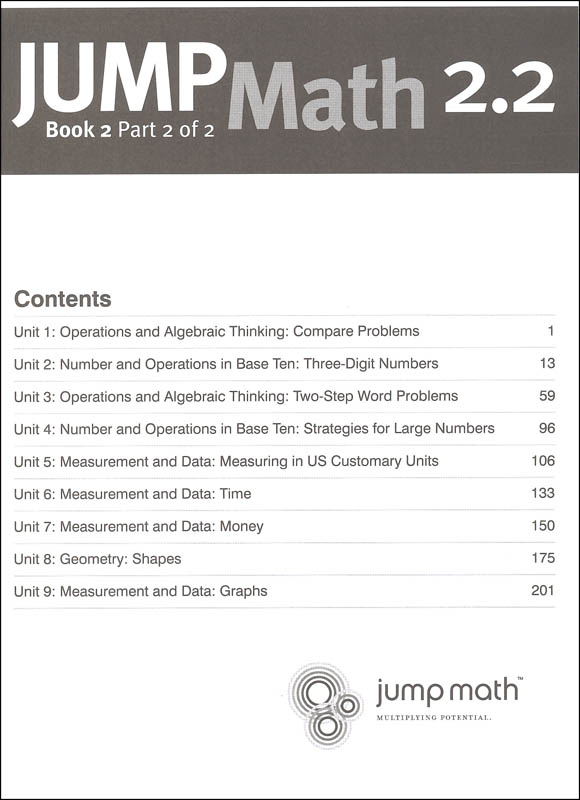 JUMP Math 2.2
Book 2 Part 2 of 2

Contents

| | |
|---|---|
| Unit 1: Operations and Algebraic Thinking: Compare Problems | 1 |
| Unit 2: Number and Operations in Base Ten: Three-Digit Numbers | 13 |
| Unit 3: Operations and Algebraic Thinking: Two-Step Word Problems | 59 |
| Unit 4: Number and Operations in Base Ten: Strategies for Large Numbers | 96 |
| Unit 5: Measurement and Data: Measuring in US Customary Units | 106 |
| Unit 6: Measurement and Data: Time | 133 |
| Unit 7: Measurement and Data: Money | 150 |
| Unit 8: Geometry: Shapes | 175 |
| Unit 9: Measurement and Data: Graphs | 201 |

jump math™
MULTIPLYING POTENTIAL.